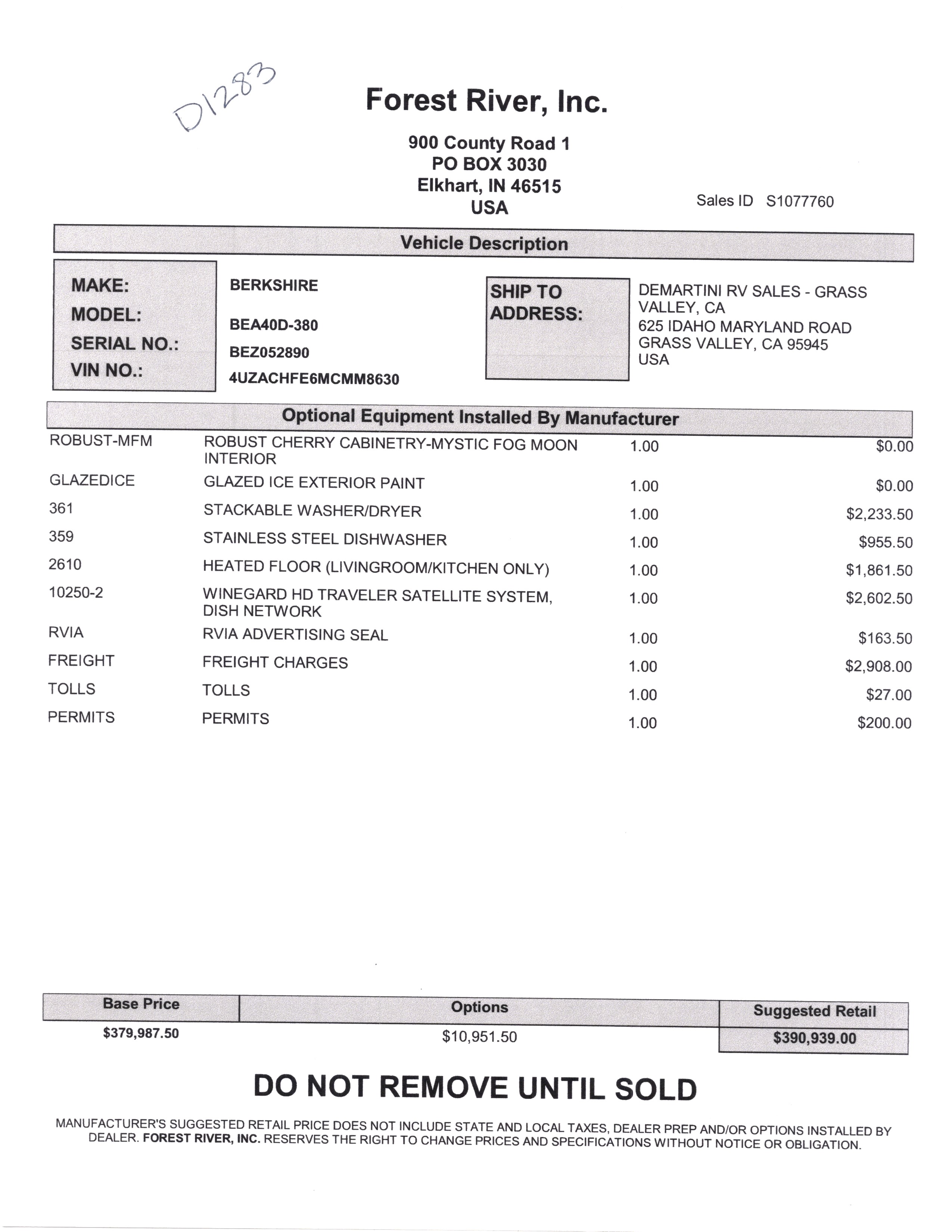 D1283

Forest River, Inc.

900 County Road 1
PO BOX 3030
Elkhart, IN 46515
USA

Sales ID S1077760

Vehicle Description

MAKE: BERKSHIRE
MODEL: BEA40D-380
SERIAL NO.: BEZ052890
VIN NO.: 4UZACHFE6MCMM8630

SHIP TO ADDRESS:
DEMARTINI RV SALES - GRASS VALLEY, CA
625 IDAHO MARYLAND ROAD
GRASS VALLEY, CA 95945
USA

Optional Equipment Installed By Manufacturer

| | | | |
|---|---|---|---|
| ROBUST-MFM | ROBUST CHERRY CABINETRY-MYSTIC FOG MOON INTERIOR | 1.00 | $0.00 |
| GLAZEDICE | GLAZED ICE EXTERIOR PAINT | 1.00 | $0.00 |
| 361 | STACKABLE WASHER/DRYER | 1.00 | $2,233.50 |
| 359 | STAINLESS STEEL DISHWASHER | 1.00 | $955.50 |
| 2610 | HEATED FLOOR (LIVINGROOM/KITCHEN ONLY) | 1.00 | $1,861.50 |
| 10250-2 | WINEGARD HD TRAVELER SATELLITE SYSTEM, DISH NETWORK | 1.00 | $2,602.50 |
| RVIA | RVIA ADVERTISING SEAL | 1.00 | $163.50 |
| FREIGHT | FREIGHT CHARGES | 1.00 | $2,908.00 |
| TOLLS | TOLLS | 1.00 | $27.00 |
| PERMITS | PERMITS | 1.00 | $200.00 |

| Base Price | Options | Suggested Retail |
|---|---|---|
| $379,987.50 | $10,951.50 | $390,939.00 |

DO NOT REMOVE UNTIL SOLD

MANUFACTURER'S SUGGESTED RETAIL PRICE DOES NOT INCLUDE STATE AND LOCAL TAXES, DEALER PREP AND/OR OPTIONS INSTALLED BY DEALER. FOREST RIVER, INC. RESERVES THE RIGHT TO CHANGE PRICES AND SPECIFICATIONS WITHOUT NOTICE OR OBLIGATION.